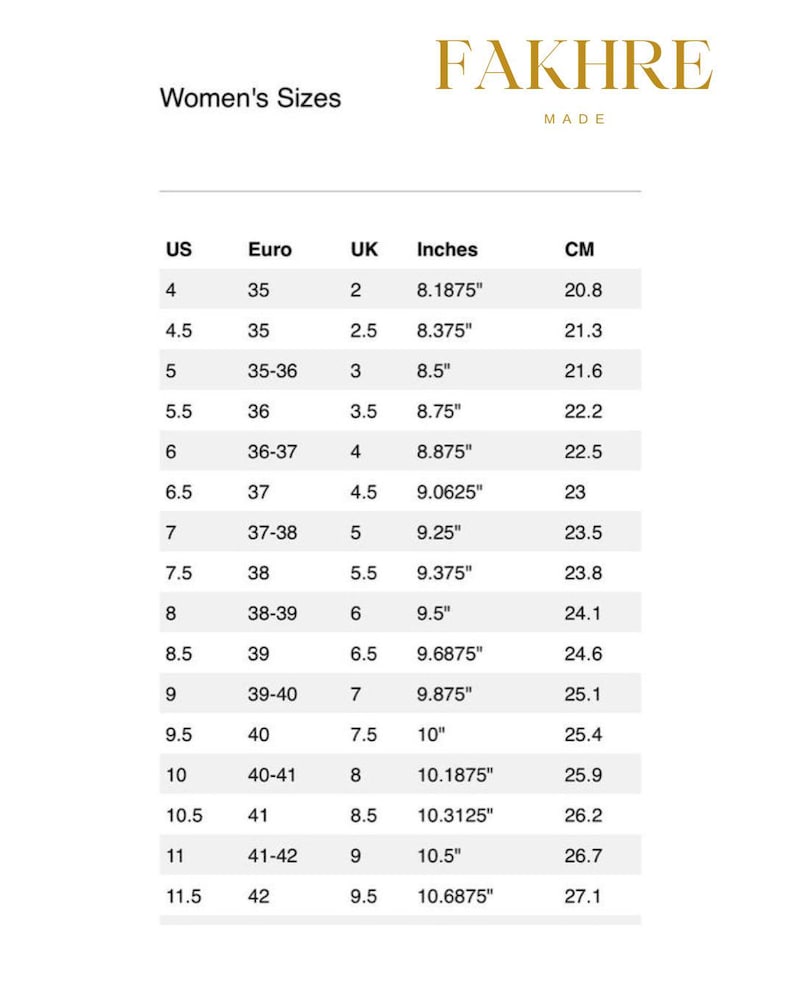 Women's Sizes

FAKHRE
MADE

| US | Euro | UK | Inches | CM |
|---|---|---|---|---|
| 4 | 35 | 2 | 8.1875" | 20.8 |
| 4.5 | 35 | 2.5 | 8.375" | 21.3 |
| 5 | 35-36 | 3 | 8.5" | 21.6 |
| 5.5 | 36 | 3.5 | 8.75" | 22.2 |
| 6 | 36-37 | 4 | 8.875" | 22.5 |
| 6.5 | 37 | 4.5 | 9.0625" | 23 |
| 7 | 37-38 | 5 | 9.25" | 23.5 |
| 7.5 | 38 | 5.5 | 9.375" | 23.8 |
| 8 | 38-39 | 6 | 9.5" | 24.1 |
| 8.5 | 39 | 6.5 | 9.6875" | 24.6 |
| 9 | 39-40 | 7 | 9.875" | 25.1 |
| 9.5 | 40 | 7.5 | 10" | 25.4 |
| 10 | 40-41 | 8 | 10.1875" | 25.9 |
| 10.5 | 41 | 8.5 | 10.3125" | 26.2 |
| 11 | 41-42 | 9 | 10.5" | 26.7 |
| 11.5 | 42 | 9.5 | 10.6875" | 27.1 |